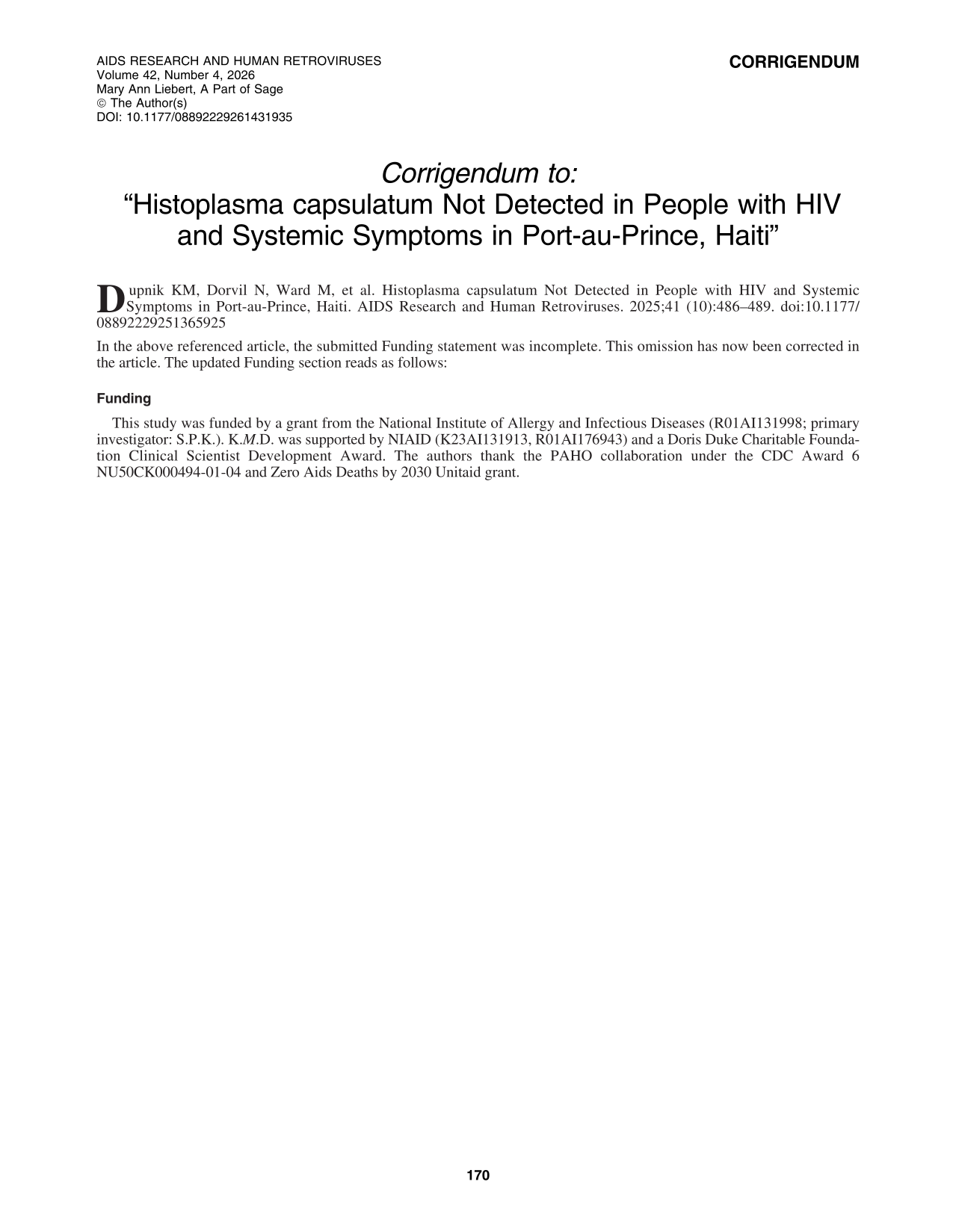 AIDS RESEARCH AND HUMAN RETROVIRUSES
Volume 42, Number 4, 2026
Mary Ann Liebert, A Part of Sage
© The Author(s)
DOI: 10.1177/08892229261431935

CORRIGENDUM

Corrigendum to:
"Histoplasma capsulatum Not Detected in People with HIV and Systemic Symptoms in Port-au-Prince, Haiti"

Dupnik KM, Dorvil N, Ward M, et al. Histoplasma capsulatum Not Detected in People with HIV and Systemic Symptoms in Port-au-Prince, Haiti. AIDS Research and Human Retroviruses. 2025;41 (10):486–489. doi:10.1177/08892229251365925

In the above referenced article, the submitted Funding statement was incomplete. This omission has now been corrected in the article. The updated Funding section reads as follows:

Funding

This study was funded by a grant from the National Institute of Allergy and Infectious Diseases (R01AI131998; primary investigator: S.P.K.). K.M.D. was supported by NIAID (K23AI131913, R01AI176943) and a Doris Duke Charitable Foundation Clinical Scientist Development Award. The authors thank the PAHO collaboration under the CDC Award 6 NU50CK000494-01-04 and Zero Aids Deaths by 2030 Unitaid grant.

170